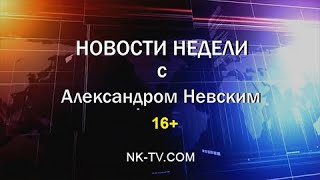 НОВОСТИ НЕДЕЛИ
с
Александром Невским
16+

NK-TV.COM